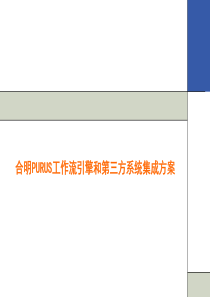 合明PURUS工作流引擎和第三方系统集成方案